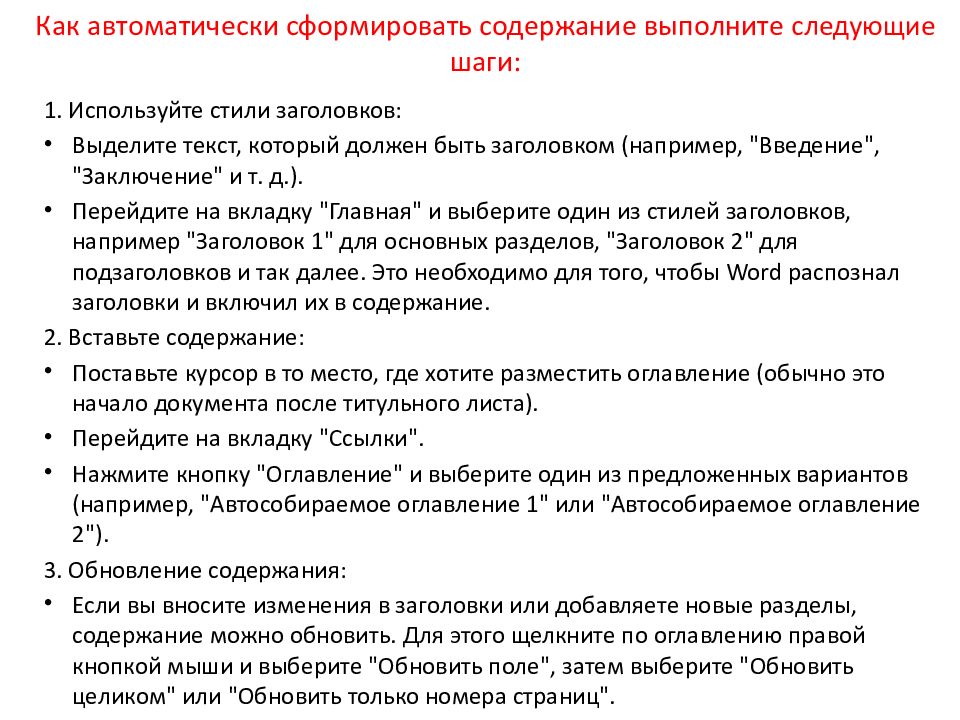 Как автоматически сформировать содержание выполните следующие шаги:

1. Используйте стили заголовков:

• Выделите текст, который должен быть заголовком (например, "Введение", "Заключение" и т. д.).

• Перейдите на вкладку "Главная" и выберите один из стилей заголовков, например "Заголовок 1" для основных разделов, "Заголовок 2" для подзаголовков и так далее. Это необходимо для того, чтобы Word распознал заголовки и включил их в содержание.

2. Вставьте содержание:

• Поставьте курсор в то место, где хотите разместить оглавление (обычно это начало документа после титульного листа).

• Перейдите на вкладку "Ссылки".

• Нажмите кнопку "Оглавление" и выберите один из предложенных вариантов (например, "Автособираемое оглавление 1" или "Автособираемое оглавление 2").

3. Обновление содержания:

• Если вы вносите изменения в заголовки или добавляете новые разделы, содержание можно обновить. Для этого щелкните по оглавлению правой кнопкой мыши и выберите "Обновить поле", затем выберите "Обновить целиком" или "Обновить только номера страниц".